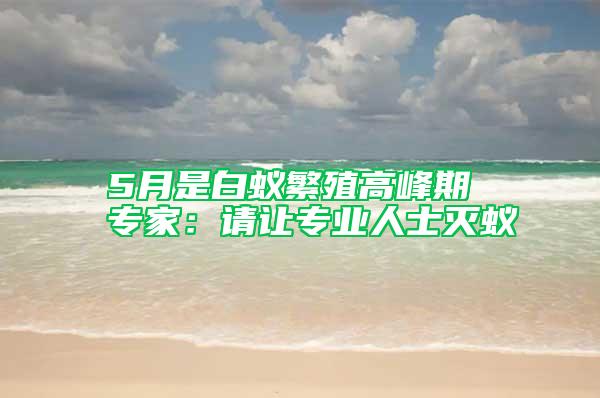 5月是白蚁繁殖高峰期
专家：请让专业人士灭蚁